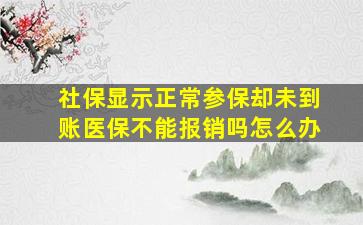 社保显示正常参保却未到账医保不能报销吗怎么办